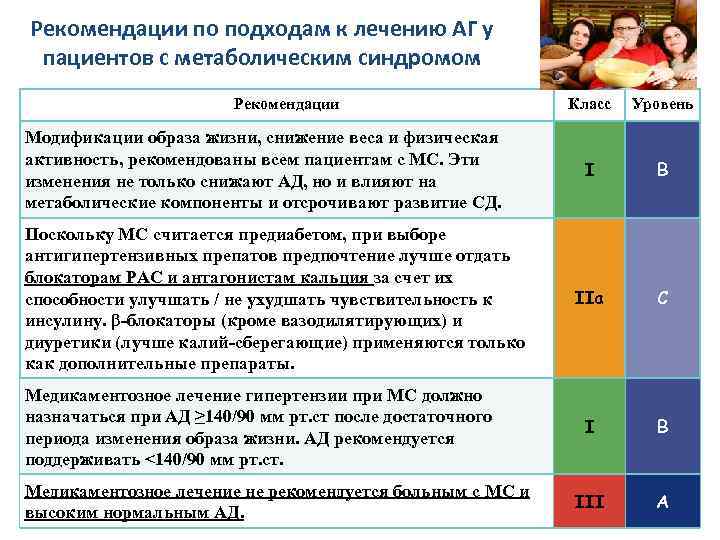 Рекомендации по подходам к лечению АГ у пациентов с метаболическим синдромом

| Рекомендации | Класс | Уровень |
|---|---|---|
| Модификации образа жизни, снижение веса и физическая активность, рекомендованы всем пациентам с МС. Эти изменения не только снижают АД, но и влияют на метаболические компоненты и отсрочивают развитие СД. | I | B |
| Поскольку МС считается предиабетом, при выборе антигипертензивных препатов предпочтение лучше отдать блокаторам РАС и антагонистам кальция за счет их способности улучшать / не ухудшать чувствительность к инсулину. β-блокаторы (кроме вазодилятирующих) и диуретики (лучше калий-сберегающие) применяются только как дополнительные препараты. | IIa | C |
| Медикаментозное лечение гипертензии при МС должно назначаться при АД ≥140/90 мм рт.ст после достаточного периода изменения образа жизни. АД рекомендуется поддерживать <140/90 мм рт.ст. | I | B |
| Медикаментозное лечение не рекомендуется больным с МС и высоким нормальным АД. | III | A |